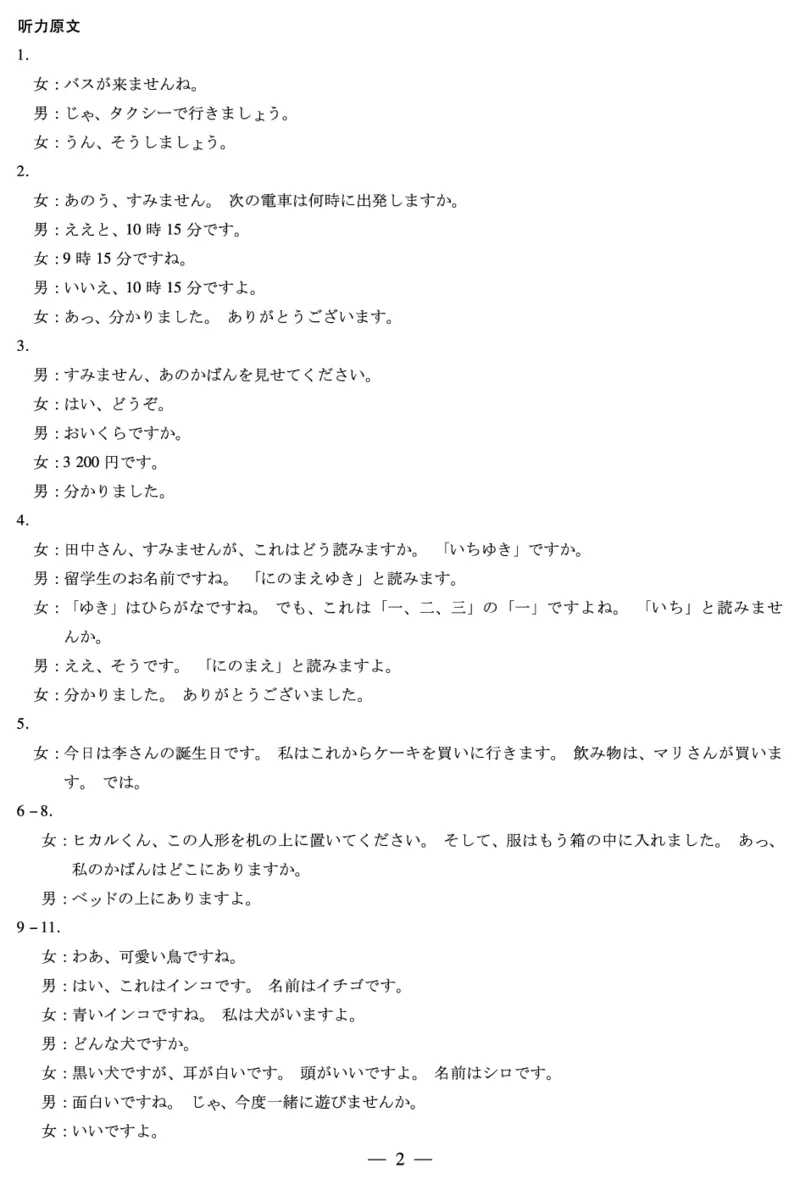 听力原文

1.

女：バスが来ませんね。

男：じゃ、タクシーで行きましょう。

女：うん、そうしましょう。

2.

女：あのう、すみません。 次の電車は何時に出発しますか。

男：ええと、10 時 15 分です。

女：9 時 15 分ですね。

男：いいえ、10 時 15 分ですよ。

女：あっ、分かりました。 ありがとうございます。

3.

男：すみません、あのかばんを見せてください。

女：はい、どうぞ。

男：おいくらですか。

女：3 200 円です。

男：分かりました。

4.

女：田中さん、すみませんが、これはどう読みますか。 「いちゆき」ですか。

男：留学生のお名前ですね。 「にのまえゆき」と読みます。

女：「ゆき」はひらがなですね。 でも、これは「一、二、三」の「一」ですよね。 「いち」と読みませんか。

男：ええ、そうです。 「にのまえ」と読みますよ。

女：分かりました。 ありがとうございました。

5.

女：今日は李さんの誕生日です。 私はこれからケーキを買いに行きます。 飲み物は、マリさんが買います。 では。

6 – 8.

女：ヒカルくん、この人形を机の上に置いてください。 そして、服はもう箱の中に入れました。 あっ、私のかばんはどこにありますか。

男：ベッドの上にありますよ。

9 – 11.

女：わあ、可愛い鳥ですね。

男：はい、これはインコです。 名前はイチゴです。

女：青いインコですね。 私は犬がいますよ。

男：どんな犬ですか。

女：黒い犬ですが、耳が白いです。 頭がいいですよ。 名前はシロです。

男：面白いですね。 じゃ、今度一緒に遊びませんか。

女：いいですよ。

— 2 —